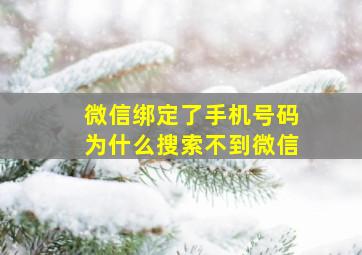 微信绑定了手机号码
为什么搜索不到微信